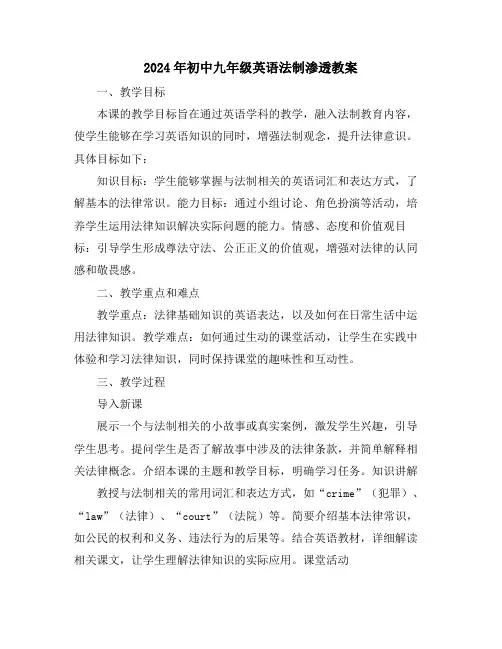 2024年初中九年级英语法制渗透教案

一、教学目标

本课的教学目标旨在通过英语学科的教学，融入法制教育内容，使学生能够在学习英语知识的同时，增强法制观念，提升法律意识。具体目标如下：

知识目标：学生能够掌握与法制相关的英语词汇和表达方式，了解基本的法律常识。能力目标：通过小组讨论、角色扮演等活动，培养学生运用法律知识解决实际问题的能力。情感、态度和价值观目标：引导学生形成尊法守法、公正正义的价值观，增强对法律的认同感和敬畏感。

二、教学重点和难点

教学重点：法律基础知识的英语表达，以及如何在日常生活中运用法律知识。教学难点：如何通过生动的课堂活动，让学生在实践中体验和学习法律知识，同时保持课堂的趣味性和互动性。

三、教学过程

导入新课

展示一个与法制相关的小故事或真实案例，激发学生兴趣，引导学生思考。提问学生是否了解故事中涉及的法律条款，并简单解释相关法律概念。介绍本课的主题和教学目标，明确学习任务。知识讲解

教授与法制相关的常用词汇和表达方式，如“crime”（犯罪）、“law”（法律）、“court”（法院）等。简要介绍基本法律常识，如公民的权利和义务、违法行为的后果等。结合英语教材，详细解读相关课文，让学生理解法律知识的实际应用。课堂活动